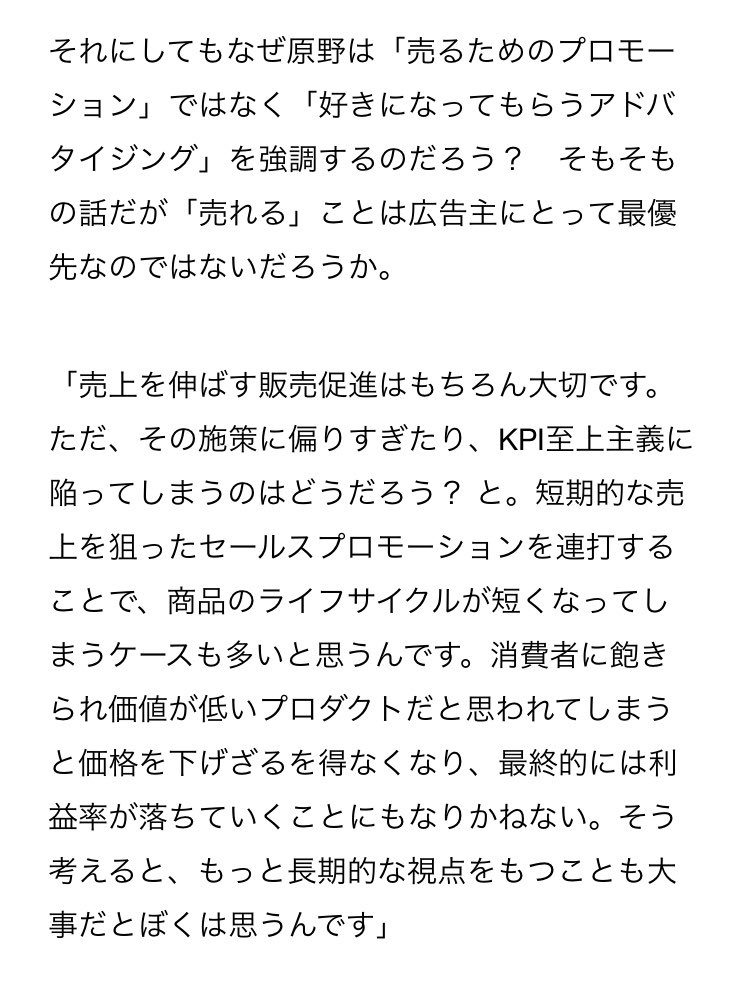 それにしてもなぜ原野は「売るためのプロモーション」ではなく「好きになってもらうアドバタイジング」を強調するのだろう？　そもそもの話だが「売れる」ことは広告主にとって最優先なのではないだろうか。

「売上を伸ばす販売促進はもちろん大切です。ただ、その施策に偏りすぎたり、KPI至上主義に陥ってしまうのはどうだろう？ と。短期的な売上を狙ったセールスプロモーションを連打することで、商品のライフサイクルが短くなってしまうケースも多いと思うんです。消費者に飽きられ価値が低いプロダクトだと思われてしまうと価格を下げざるを得なくなり、最終的には利益率が落ちていくことにもなりかねない。そう考えると、もっと長期的な視点をもつことも大事だとぼくは思うんです」